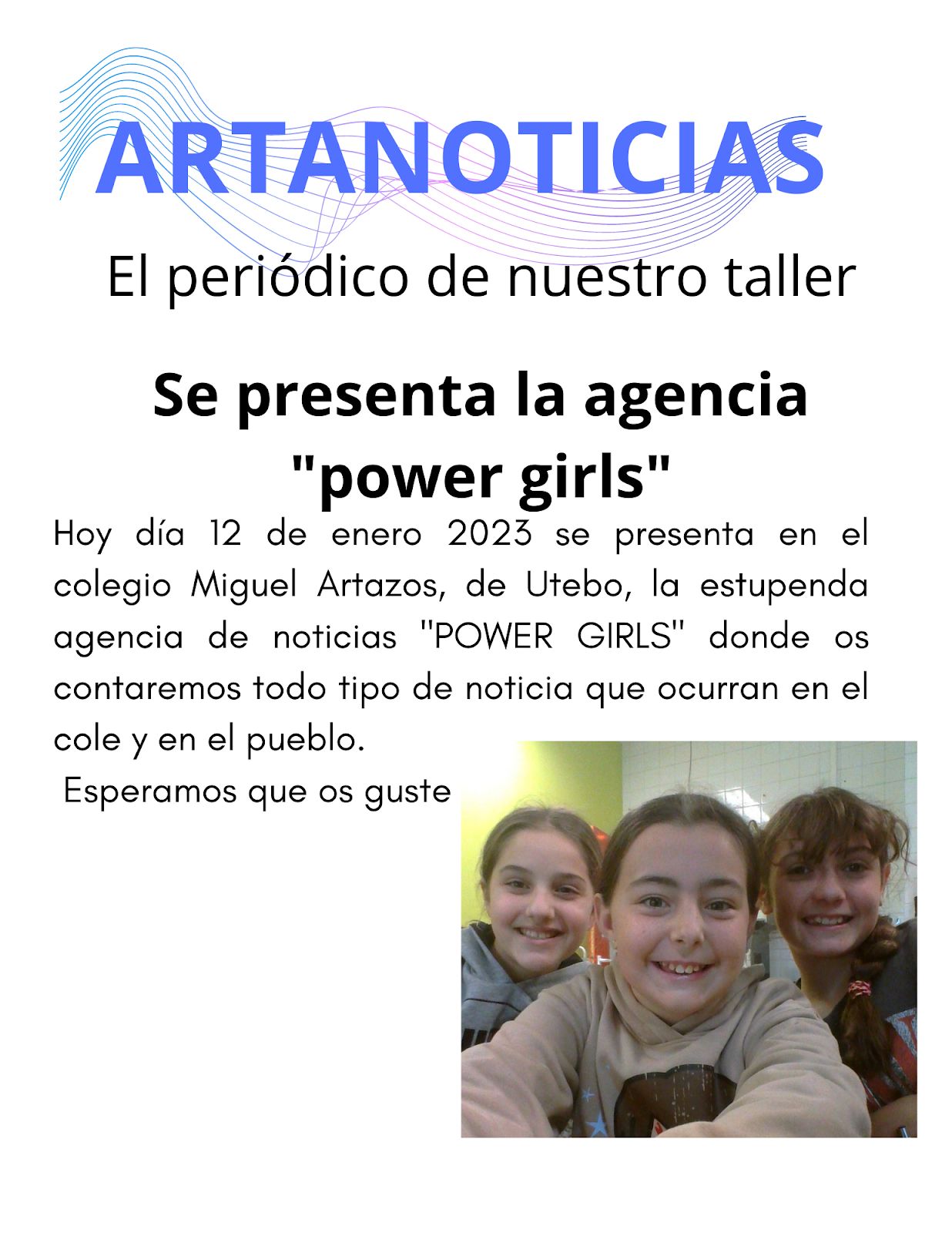 ARTANOTICIAS

El periódico de nuestro taller

Se presenta la agencia "power girls"

Hoy día 12 de enero 2023 se presenta en el colegio Miguel Artazos, de Utebo, la estupenda agencia de noticias "POWER GIRLS" donde os contaremos todo tipo de noticia que ocurran en el cole y en el pueblo.

Esperamos que os guste